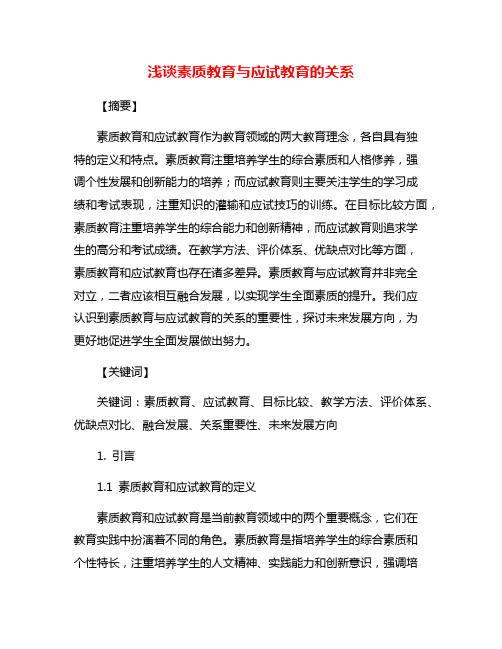 浅谈素质教育与应试教育的关系

【摘要】

素质教育和应试教育作为教育领域的两大教育理念，各自具有独特的定义和特点。素质教育注重培养学生的综合素质和人格修养，强调个性发展和创新能力的培养；而应试教育则主要关注学生的学习成绩和考试表现，注重知识的灌输和应试技巧的训练。在目标比较方面，素质教育注重培养学生的综合能力和创新精神，而应试教育则追求学生的高分和考试成绩。在教学方法、评价体系、优缺点对比等方面，素质教育和应试教育也存在诸多差异。素质教育与应试教育并非完全对立，二者应该相互融合发展，以实现学生全面素质的提升。我们应认识到素质教育与应试教育的关系的重要性，探讨未来发展方向，为更好地促进学生全面发展做出努力。

【关键词】

关键词：素质教育、应试教育、目标比较、教学方法、评价体系、优缺点对比、融合发展、关系重要性、未来发展方向

1. 引言

1.1 素质教育和应试教育的定义

素质教育和应试教育是当前教育领域中的两个重要概念，它们在教育实践中扮演着不同的角色。素质教育是指培养学生的综合素质和个性特长，注重培养学生的人文精神、实践能力和创新意识，强调培